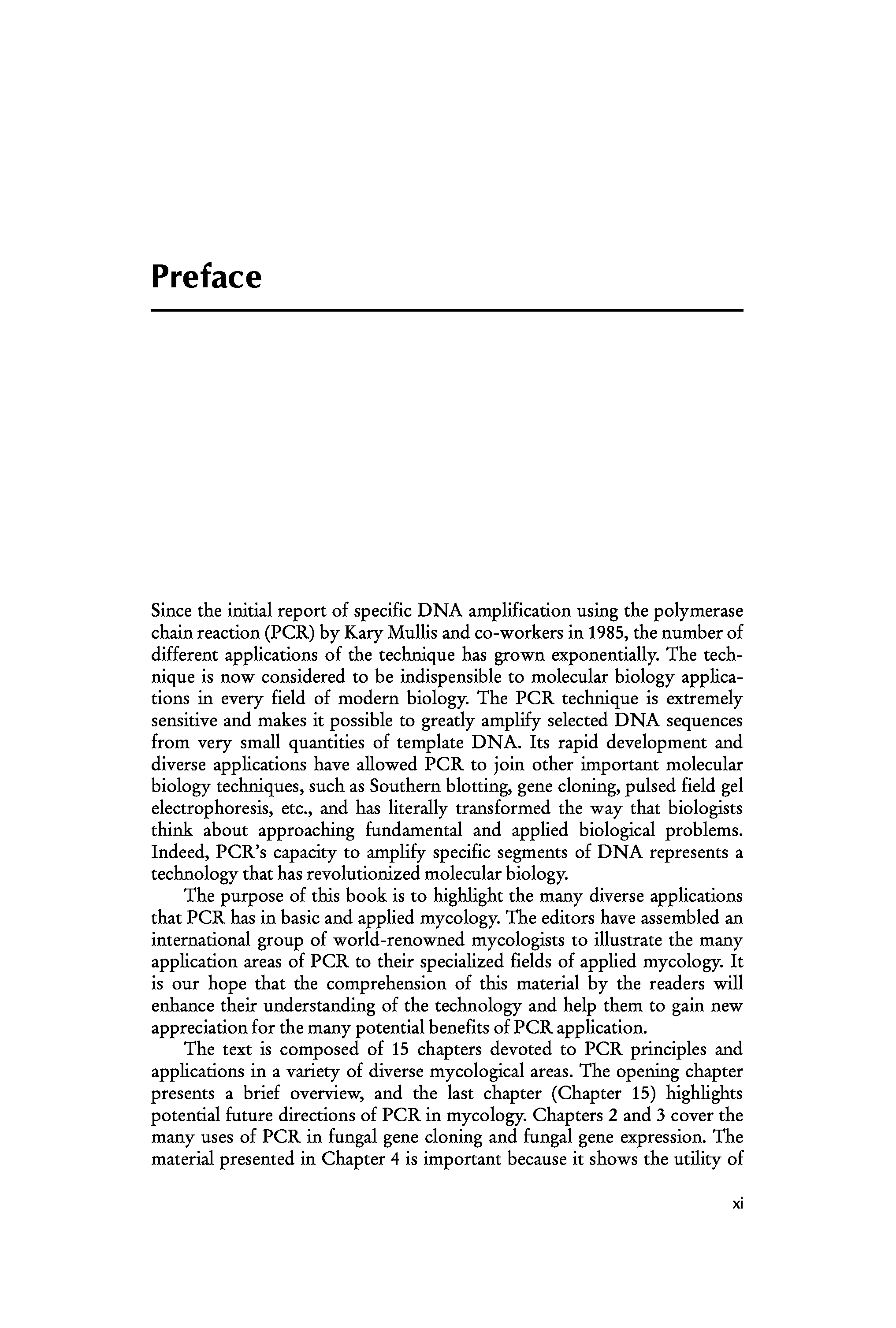 Preface

Since the initial report of specific DNA amplification using the polymerase chain reaction (PCR) by Kary Mullis and co-workers in 1985, the number of different applications of the technique has grown exponentially. The technique is now considered to be indispensible to molecular biology applications in every field of modern biology. The PCR technique is extremely sensitive and makes it possible to greatly amplify selected DNA sequences from very small quantities of template DNA. Its rapid development and diverse applications have allowed PCR to join other important molecular biology techniques, such as Southern blotting, gene cloning, pulsed field gel electrophoresis, etc., and has literally transformed the way that biologists think about approaching fundamental and applied biological problems. Indeed, PCR's capacity to amplify specific segments of DNA represents a technology that has revolutionized molecular biology.

The purpose of this book is to highlight the many diverse applications that PCR has in basic and applied mycology. The editors have assembled an international group of world-renowned mycologists to illustrate the many application areas of PCR to their specialized fields of applied mycology. It is our hope that the comprehension of this material by the readers will enhance their understanding of the technology and help them to gain new appreciation for the many potential benefits of PCR application.

The text is composed of 15 chapters devoted to PCR principles and applications in a variety of diverse mycological areas. The opening chapter presents a brief overview, and the last chapter (Chapter 15) highlights potential future directions of PCR in mycology. Chapters 2 and 3 cover the many uses of PCR in fungal gene cloning and fungal gene expression. The material presented in Chapter 4 is important because it shows the utility of

xi